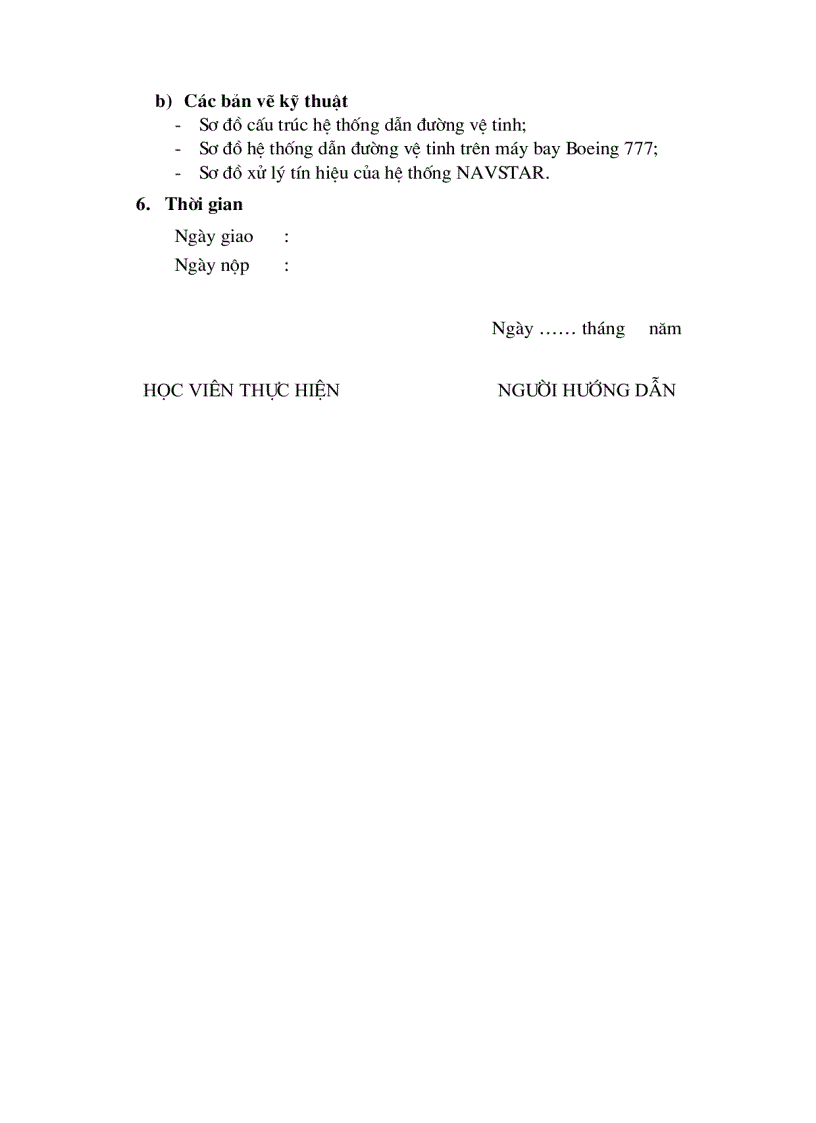 b) Các bản vẽ kỹ thuật

- Sơ đồ cấu trúc hệ thống dẫn đường vệ tinh;
- Sơ đồ hệ thống dẫn đường vệ tinh trên máy bay Boeing 777;
- Sơ đồ xử lý tín hiệu của hệ thống NAVSTAR.

6. Thời gian

Ngày giao :

Ngày nộp :

Ngày …… tháng năm

HỌC VIÊN THỰC HIỆN

NGƯỜI HƯỚNG DẪN